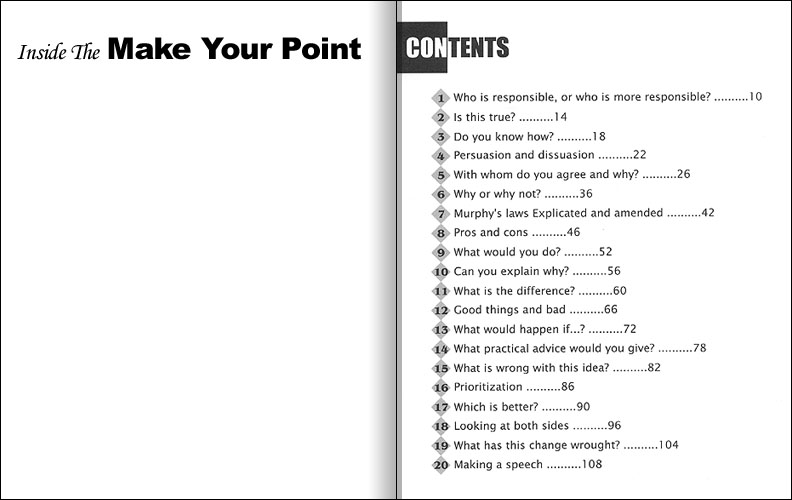 Inside The Make Your Point

CONTENTS

1 Who is responsible, or who is more responsible? ..........10
2 Is this true? ..........14
3 Do you know how? ..........18
4 Persuasion and dissuasion ..........22
5 With whom do you agree and why? ..........26
6 Why or why not? ..........36
7 Murphy's laws Explicated and amended ..........42
8 Pros and cons ..........46
9 What would you do? ..........52
10 Can you explain why? ..........56
11 What is the difference? ..........60
12 Good things and bad ..........66
13 What would happen if...? ..........72
14 What practical advice would you give? ..........78
15 What is wrong with this idea? ..........82
16 Prioritization ..........86
17 Which is better? ..........90
18 Looking at both sides ..........96
19 What has this change wrought? ..........104
20 Making a speech ..........108